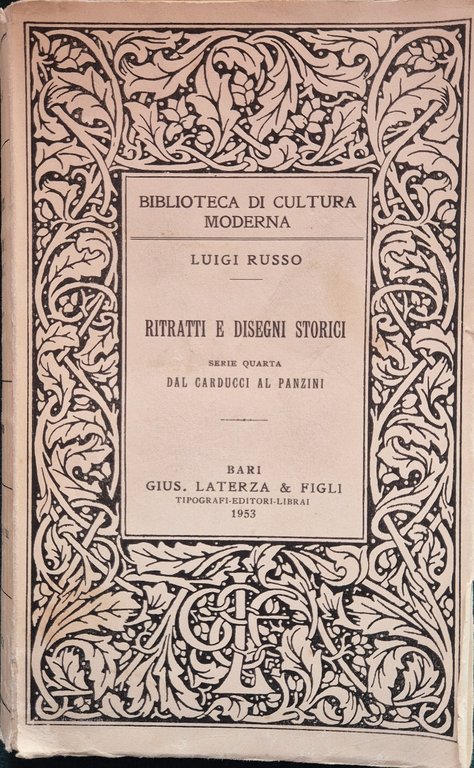 BIBLIOTECA DI CULTURA MODERNA

LUIGI RUSSO

RITRATTI E DISEGNI STORICI

SERIE QUARTA

DAL CARDUCCI AL PANZINI

BARI

GIUS. LATERZA & FIGLI

TIPOGRAFI-EDITORI-LIBRAI

1953